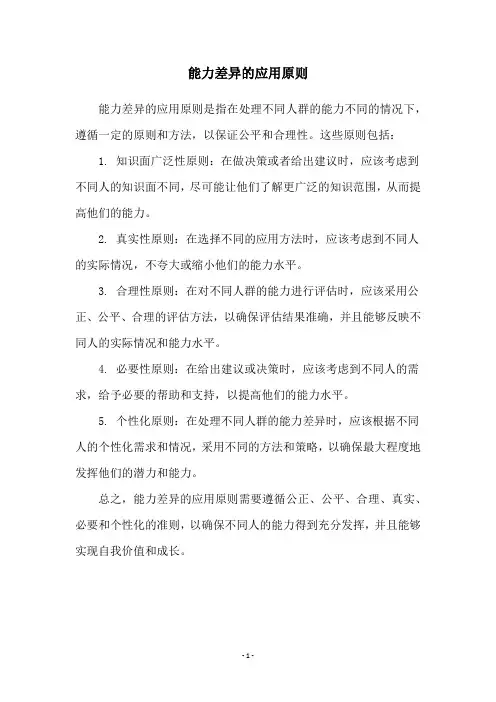 能力差异的应用原则

能力差异的应用原则是指在处理不同人群的能力不同的情况下，遵循一定的原则和方法，以保证公平和合理性。这些原则包括：

1. 知识面广泛性原则：在做决策或者给出建议时，应该考虑到不同人的知识面不同，尽可能让他们了解更广泛的知识范围，从而提高他们的能力。

2. 真实性原则：在选择不同的应用方法时，应该考虑到不同人的实际情况，不夸大或缩小他们的能力水平。

3. 合理性原则：在对不同人群的能力进行评估时，应该采用公正、公平、合理的评估方法，以确保评估结果准确，并且能够反映不同人的实际情况和能力水平。

4. 必要性原则：在给出建议或决策时，应该考虑到不同人的需求，给予必要的帮助和支持，以提高他们的能力水平。

5. 个性化原则：在处理不同人群的能力差异时，应该根据不同人的个性化需求和情况，采用不同的方法和策略，以确保最大程度地发挥他们的潜力和能力。

总之，能力差异的应用原则需要遵循公正、公平、合理、真实、必要和个性化的准则，以确保不同人的能力得到充分发挥，并且能够实现自我价值和成长。

- 1 -